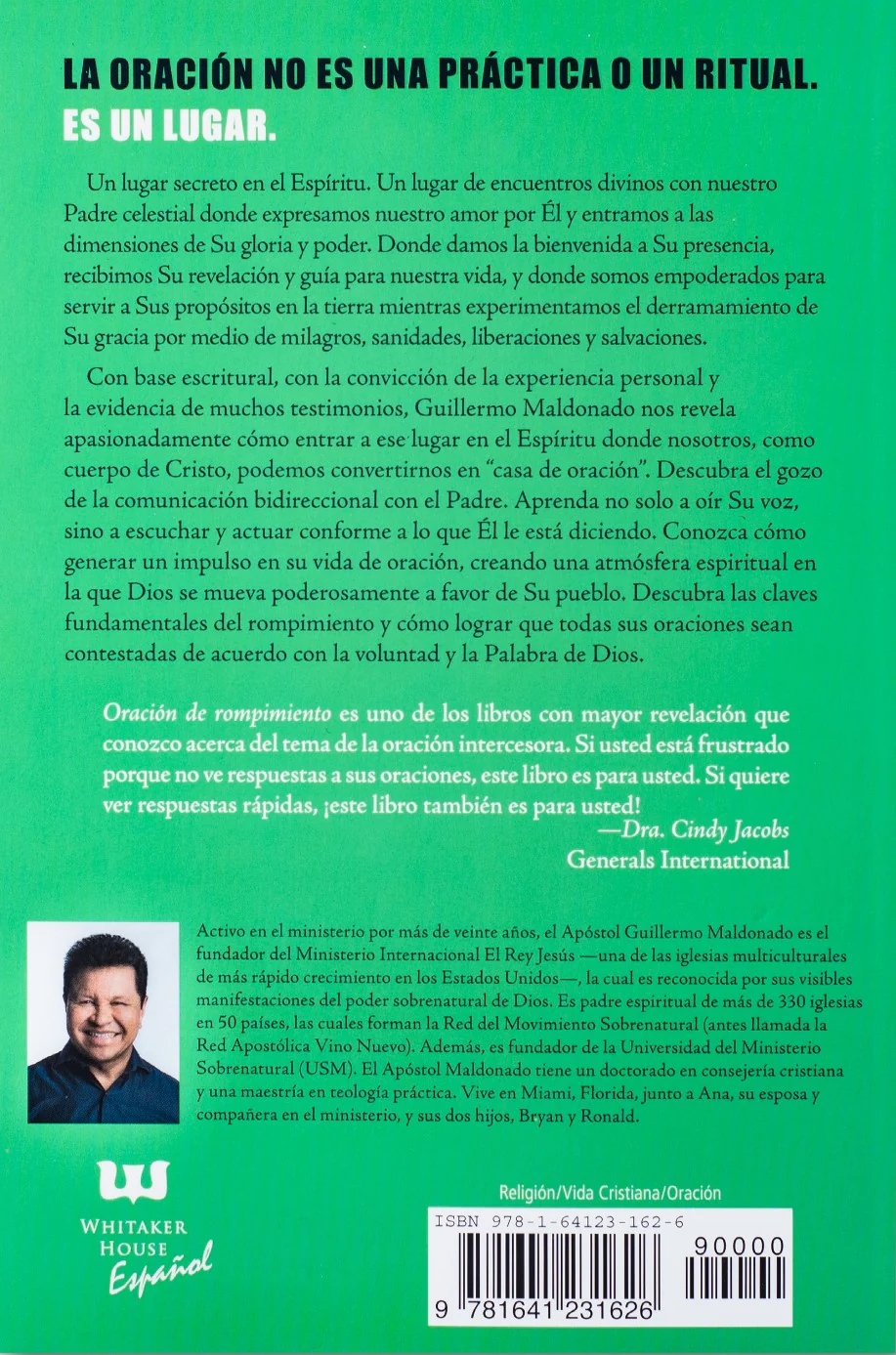 LA ORACIÓN NO ES UNA PRÁCTICA O UN RITUAL.
ES UN LUGAR.

Un lugar secreto en el Espíritu. Un lugar de encuentros divinos con nuestro Padre celestial donde expresamos nuestro amor por Él y entramos a las dimensiones de Su gloria y poder. Donde damos la bienvenida a Su presencia, recibimos Su revelación y guía para nuestra vida, y donde somos empoderados para servir a Sus propósitos en la tierra mientras experimentamos el derramamiento de Su gracia por medio de milagros, sanidades, liberaciones y salvaciones.

Con base escritural, con la convicción de la experiencia personal y la evidencia de muchos testimonios, Guillermo Maldonado nos revela apasionadamente cómo entrar a ese lugar en el Espíritu donde nosotros, como cuerpo de Cristo, podemos convertirnos en "casa de oración". Descubra el gozo de la comunicación bidireccional con el Padre. Aprenda no solo a oír Su voz, sino a escuchar y actuar conforme a lo que Él le está diciendo. Conozca cómo generar un impulso en su vida de oración, creando una atmósfera espiritual en la que Dios se mueva poderosamente a favor de Su pueblo. Descubra las claves fundamentales del rompimiento y cómo lograr que todas sus oraciones sean contestadas de acuerdo con la voluntad y la Palabra de Dios.

Oración de rompimiento es uno de los libros con mayor revelación que conozco acerca del tema de la oración intercesora. Si usted está frustrado porque no ve respuestas a sus oraciones, este libro es para usted. Si quiere ver respuestas rápidas, ¡este libro también es para usted!
—Dra. Cindy Jacobs
Generals International

Activo en el ministerio por más de veinte años, el Apóstol Guillermo Maldonado es el fundador del Ministerio Internacional El Rey Jesús —una de las iglesias multiculturales de más rápido crecimiento en los Estados Unidos—, la cual es reconocida por sus visibles manifestaciones del poder sobrenatural de Dios. Es padre espiritual de más de 330 iglesias en 50 países, las cuales forman la Red del Movimiento Sobrenatural (antes llamada la Red Apostólica Vino Nuevo). Además, es fundador de la Universidad del Ministerio Sobrenatural (USM). El Apóstol Maldonado tiene un doctorado en consejería cristiana y una maestría en teología práctica. Vive en Miami, Florida, junto a Ana, su esposa y compañera en el ministerio, y sus dos hijos, Bryan y Ronald.

WHITAKER HOUSE
Español

Religión/Vida Cristiana/Oración

ISBN 978-1-64123-162-6
90000
9 781641 231626